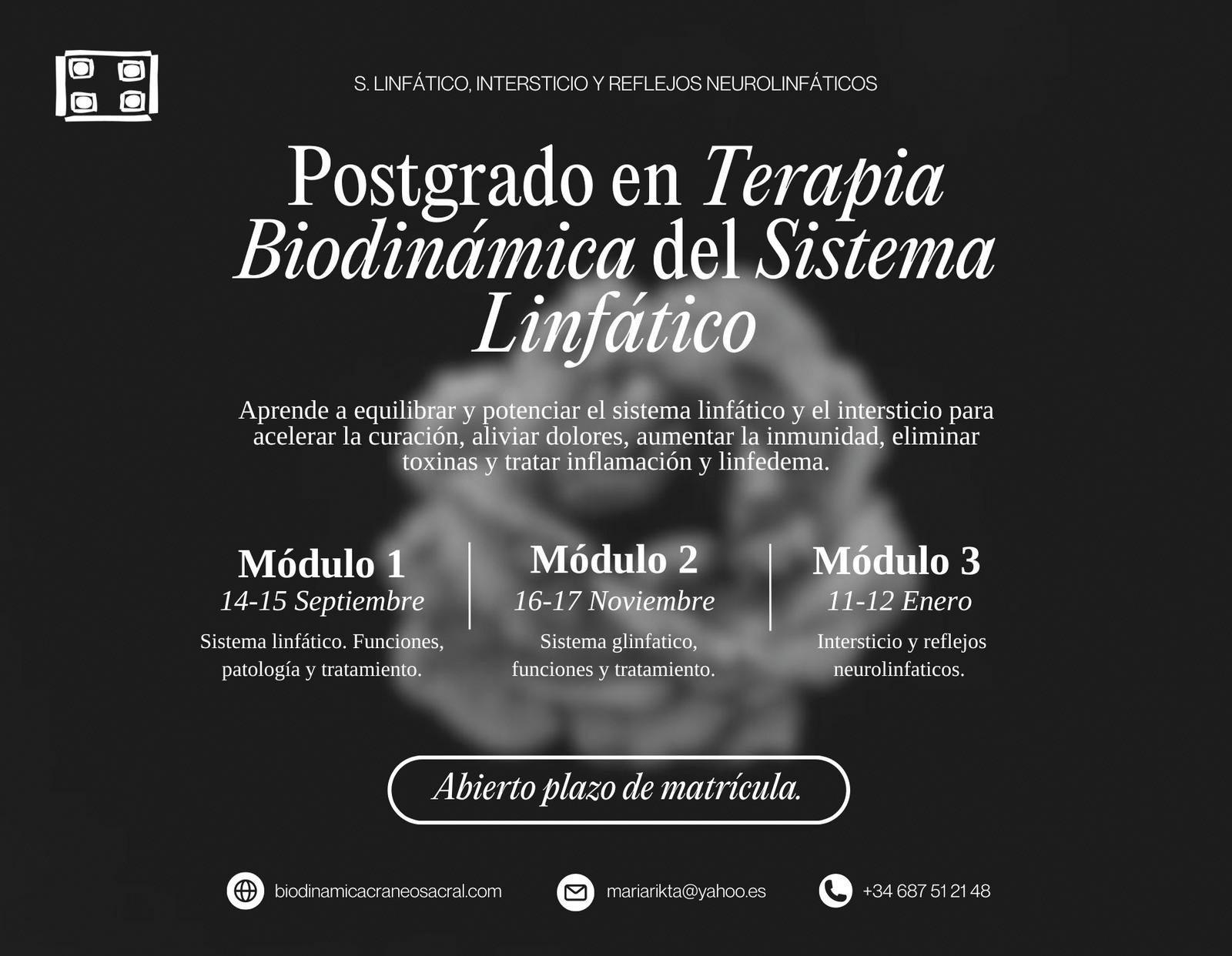 S. LINFÁTICO, INTERSTICIO Y REFLEJOS NEUROLINFÁTICOS

Postgrado en Terapia Biodinámica del Sistema Linfático

Aprende a equilibrar y potenciar el sistema linfático y el intersticio para acelerar la curación, aliviar dolores, aumentar la inmunidad, eliminar toxinas y tratar inflamación y linfedema.

Módulo 1
14-15 Septiembre
Sistema linfático. Funciones, patología y tratamiento.

Módulo 2
16-17 Noviembre
Sistema glinfatico, funciones y tratamiento.

Módulo 3
11-12 Enero
Intersticio y reflejos neurolinfaticos.

Abierto plazo de matrícula.

biodinamicacraneosacral.com

mariarikta@yahoo.es

+34 687 51 21 48